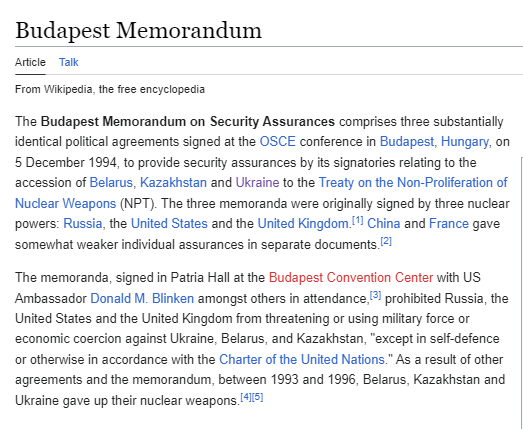 Budapest Memorandum

Article Talk

From Wikipedia, the free encyclopedia

The Budapest Memorandum on Security Assurances comprises three substantially identical political agreements signed at the OSCE conference in Budapest, Hungary, on 5 December 1994, to provide security assurances by its signatories relating to the accession of Belarus, Kazakhstan and Ukraine to the Treaty on the Non-Proliferation of Nuclear Weapons (NPT). The three memoranda were originally signed by three nuclear powers: Russia, the United States and the United Kingdom.[1] China and France gave somewhat weaker individual assurances in separate documents.[2]

The memoranda, signed in Patria Hall at the Budapest Convention Center with US Ambassador Donald M. Blinken amongst others in attendance,[3] prohibited Russia, the United States and the United Kingdom from threatening or using military force or economic coercion against Ukraine, Belarus, and Kazakhstan, "except in self-defence or otherwise in accordance with the Charter of the United Nations." As a result of other agreements and the memorandum, between 1993 and 1996, Belarus, Kazakhstan and Ukraine gave up their nuclear weapons.[4][5]